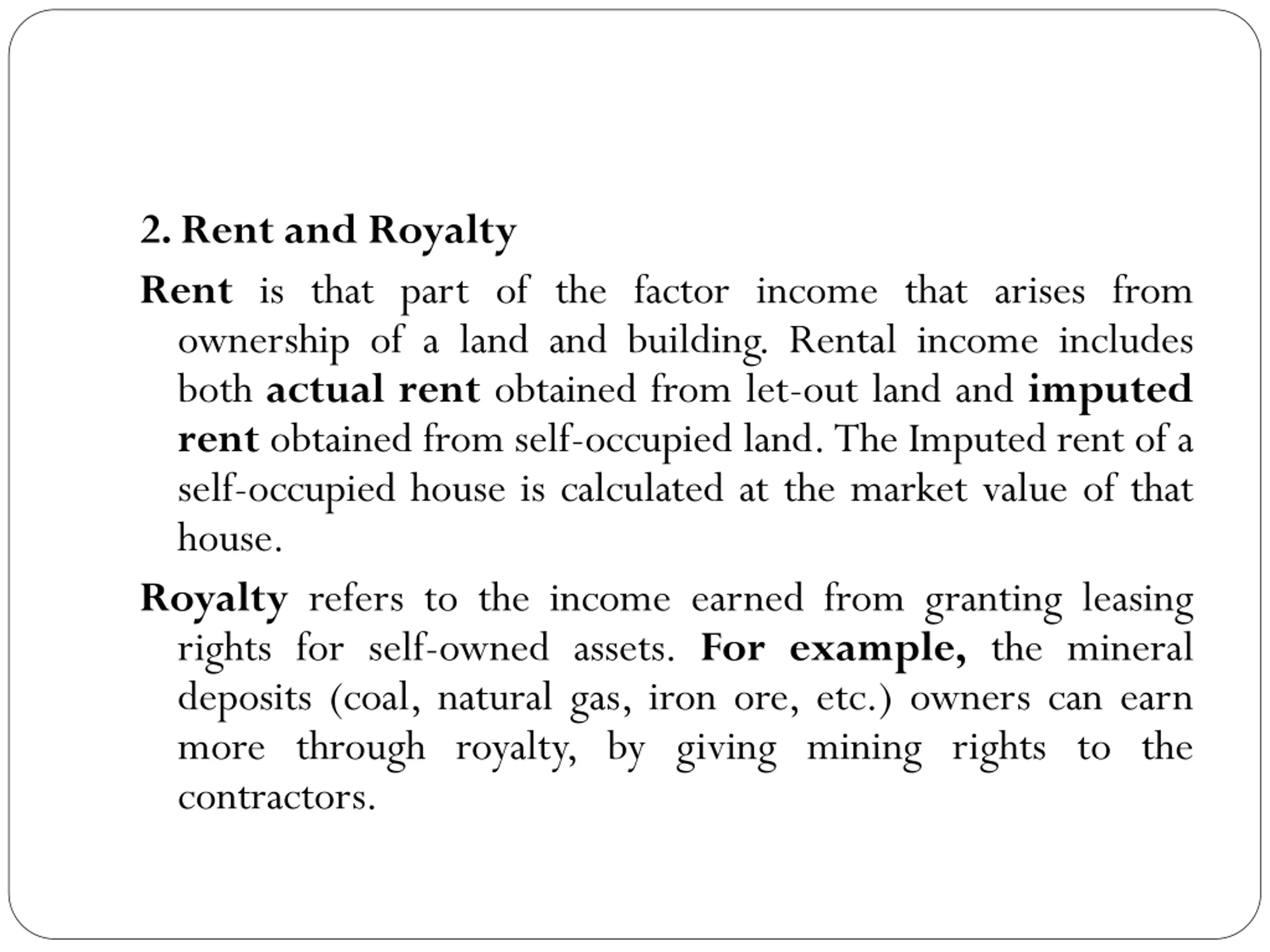 2. Rent and Royalty

Rent is that part of the factor income that arises from ownership of a land and building. Rental income includes both actual rent obtained from let-out land and imputed rent obtained from self-occupied land. The Imputed rent of a self-occupied house is calculated at the market value of that house.

Royalty refers to the income earned from granting leasing rights for self-owned assets. For example, the mineral deposits (coal, natural gas, iron ore, etc.) owners can earn more through royalty, by giving mining rights to the contractors.